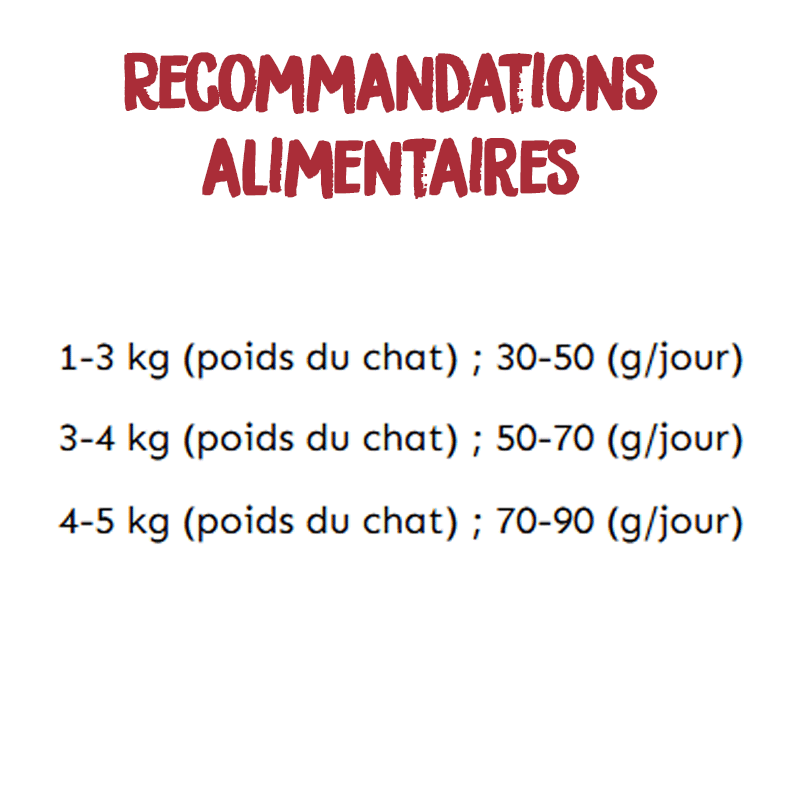 RECOMMANDATIONS
ALIMENTAIRES

1-3 kg (poids du chat) ; 30-50 (g/jour)

3-4 kg (poids du chat) ; 50-70 (g/jour)

4-5 kg (poids du chat) ; 70-90 (g/jour)